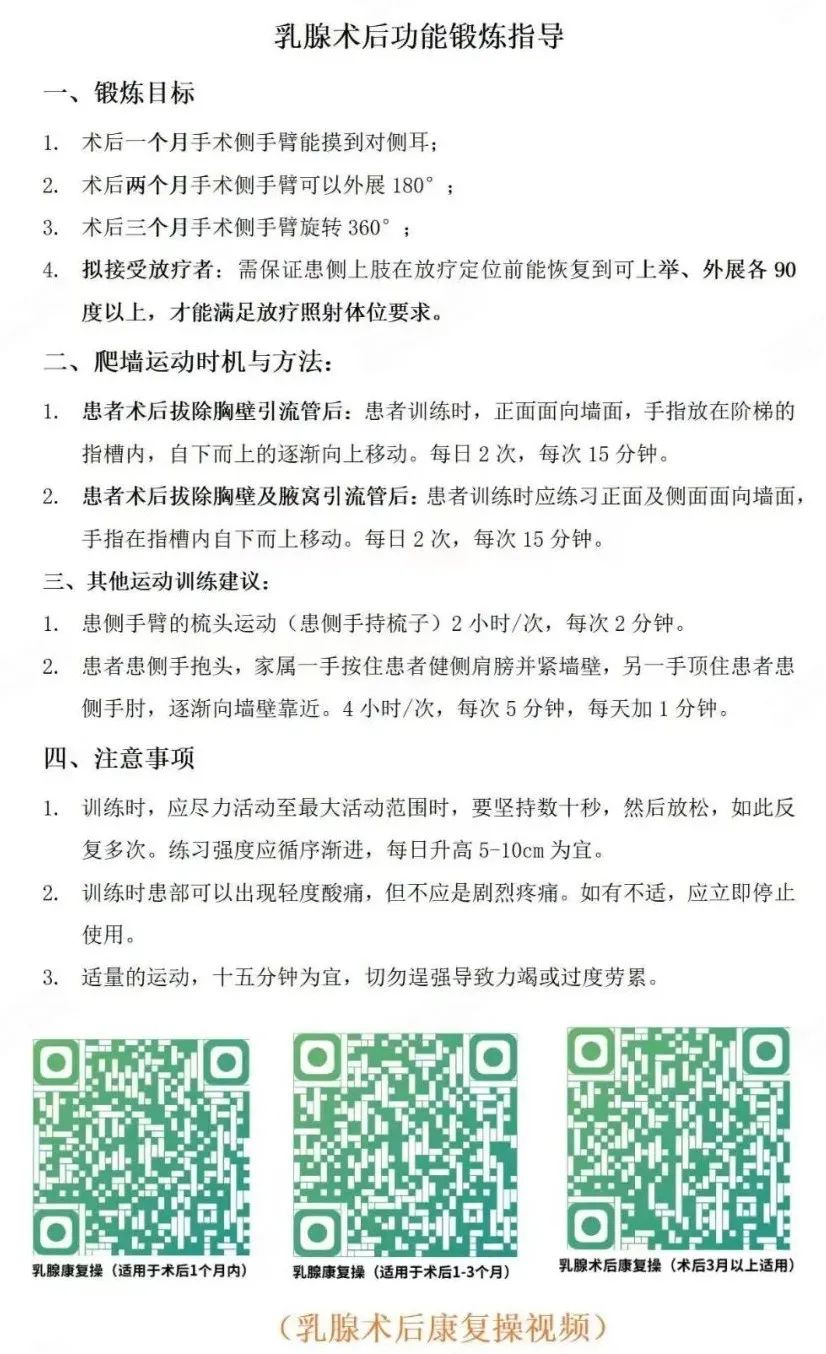 乳腺术后功能锻炼指导

一、锻炼目标

1. 术后一个月手术侧手臂能摸到对侧耳；
2. 术后两个月手术侧手臂可以外展 180°；
3. 术后三个月手术侧手臂旋转 360°；
4. 拟接受放疗者：需保证患侧上肢在放疗定位前能恢复到可上举、外展各 90 度以上，才能满足放疗照射体位要求。

二、爬墙运动时机与方法：

1. 患者术后拔除胸壁引流管后：患者训练时，正面面向墙面，手指放在阶梯的指槽内，自下而上的逐渐向上移动。每日 2 次，每次 15 分钟。
2. 患者术后拔除胸壁及腋窝引流管后：患者训练时应练习正面及侧面面向墙面，手指在指槽内自下而上移动。每日 2 次，每次 15 分钟。

三、其他运动训练建议：

1. 患侧手臂的梳头运动（患侧手持梳子）2 小时/次，每次 2 分钟。
2. 患者患侧手抱头，家属一手按住患者健侧肩膀并紧墙壁，另一手顶住患者患侧手肘，逐渐向墙壁靠近。4 小时/次，每次 5 分钟，每天加 1 分钟。

四、注意事项

1. 训练时，应尽力活动至最大活动范围时，要坚持数十秒，然后放松，如此反复多次。练习强度应循序渐进，每日升高 5-10cm 为宜。
2. 训练时患部可以出现轻度酸痛，但不应是剧烈疼痛。如有不适，应立即停止使用。
3. 适量的运动，十五分钟为宜，切勿逞强导致力竭或过度劳累。

乳腺康复操（适用于术后1个月内）

乳腺康复操（适用于术后1-3个月）

乳腺术后康复操（术后3月以上适用）

（乳腺术后康复操视频）